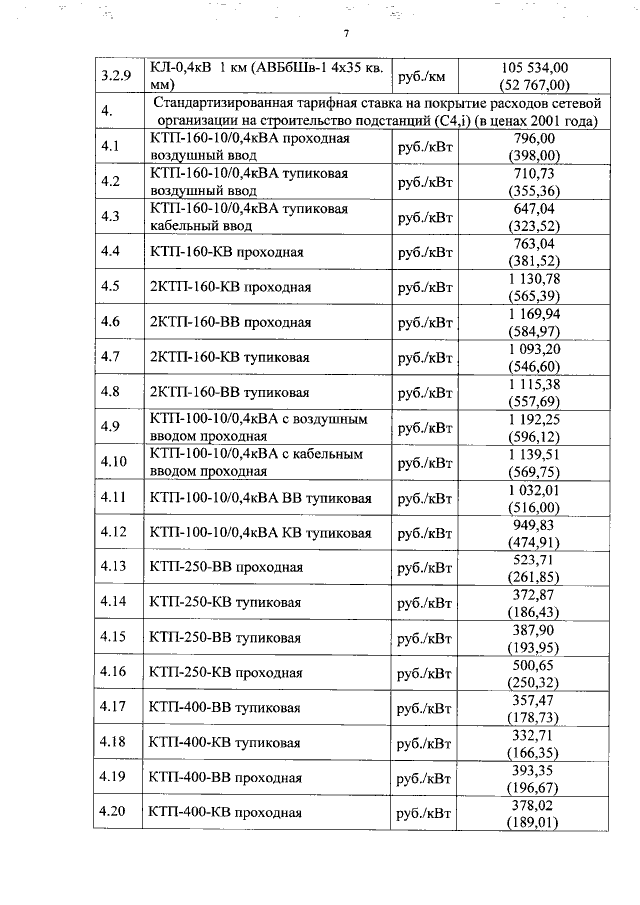 7

| | | | |
|---|---|---|---|
| 3.2.9 | КЛ-0,4кВ 1 км (АВБбШв-1 4х35 кв. мм) | руб./км | 105 534,00 (52 767,00) |
| 4. | Стандартизированная тарифная ставка на покрытие расходов сетевой организации на строительство подстанций (С4,i) (в ценах 2001 года) | | |
| 4.1 | КТП-160-10/0,4кВА проходная воздушный ввод | руб./кВт | 796,00 (398,00) |
| 4.2 | КТП-160-10/0,4кВА тупиковая воздушный ввод | руб./кВт | 710,73 (355,36) |
| 4.3 | КТП-160-10/0,4кВА тупиковая кабельный ввод | руб./кВт | 647,04 (323,52) |
| 4.4 | КТП-160-КВ проходная | руб./кВт | 763,04 (381,52) |
| 4.5 | 2КТП-160-КВ проходная | руб./кВт | 1 130,78 (565,39) |
| 4.6 | 2КТП-160-ВВ проходная | руб./кВт | 1 169,94 (584,97) |
| 4.7 | 2КТП-160-КВ тупиковая | руб./кВт | 1 093,20 (546,60) |
| 4.8 | 2КТП-160-ВВ тупиковая | руб./кВт | 1 115,38 (557,69) |
| 4.9 | КТП-100-10/0,4кВА с воздушным вводом проходная | руб./кВт | 1 192,25 (596,12) |
| 4.10 | КТП-100-10/0,4кВА с кабельным вводом проходная | руб./кВт | 1 139,51 (569,75) |
| 4.11 | КТП-100-10/0,4кВА ВВ тупиковая | руб./кВт | 1 032,01 (516,00) |
| 4.12 | КТП-100-10/0,4кВА КВ тупиковая | руб./кВт | 949,83 (474,91) |
| 4.13 | КТП-250-ВВ проходная | руб./кВт | 523,71 (261,85) |
| 4.14 | КТП-250-КВ тупиковая | руб./кВт | 372,87 (186,43) |
| 4.15 | КТП-250-ВВ тупиковая | руб./кВт | 387,90 (193,95) |
| 4.16 | КТП-250-КВ проходная | руб./кВт | 500,65 (250,32) |
| 4.17 | КТП-400-ВВ тупиковая | руб./кВт | 357,47 (178,73) |
| 4.18 | КТП-400-КВ тупиковая | руб./кВт | 332,71 (166,35) |
| 4.19 | КТП-400-ВВ проходная | руб./кВт | 393,35 (196,67) |
| 4.20 | КТП-400-КВ проходная | руб./кВт | 378,02 (189,01) |